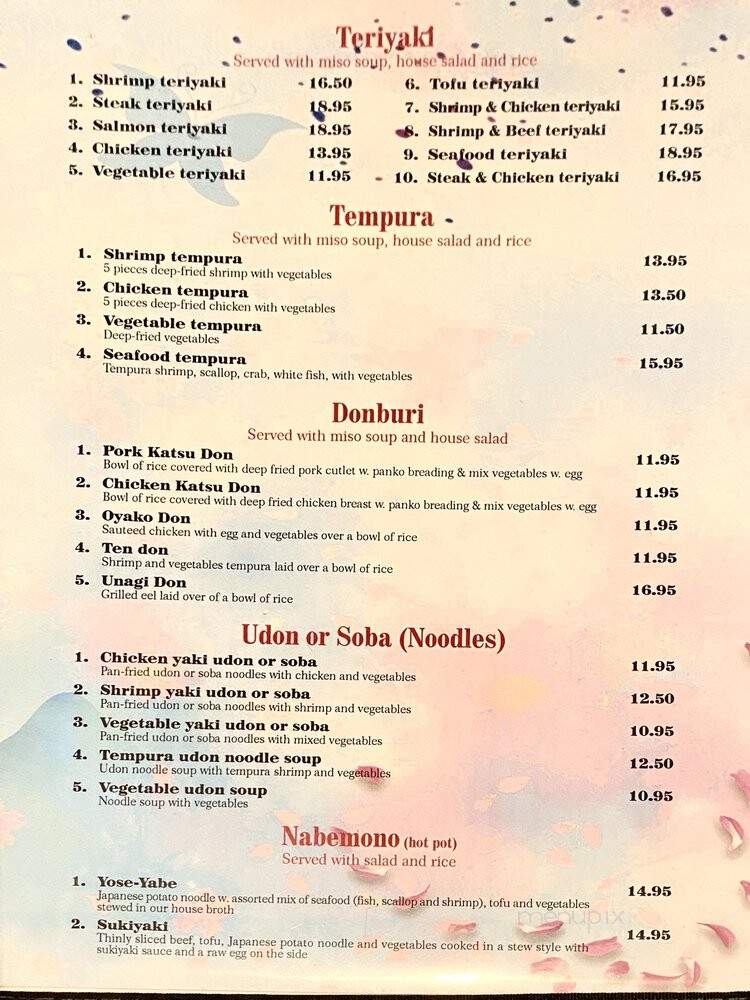 Teriyaki
Served with miso soup, house salad and rice

1. Shrimp teriyaki 16.50
2. Steak teriyaki 18.95
3. Salmon teriyaki 18.95
4. Chicken teriyaki 13.95
5. Vegetable teriyaki 11.95

6. Tofu teriyaki 11.95
7. Shrimp & Chicken teriyaki 15.95
8. Shrimp & Beef teriyaki 17.95
9. Seafood teriyaki 18.95
10. Steak & Chicken teriyaki 16.95

Tempura
Served with miso soup, house salad and rice

1. Shrimp tempura 13.95
5 pieces deep-fried shrimp with vegetables
2. Chicken tempura 13.50
5 pieces deep-fried chicken with vegetables
3. Vegetable tempura 11.50
Deep-fried vegetables
4. Seafood tempura 15.95
Tempura shrimp, scallop, crab, white fish, with vegetables

Donburi
Served with miso soup and house salad

1. Pork Katsu Don 11.95
Bowl of rice covered with deep fried pork cutlet w. panko breading & mix vegetables w. egg
2. Chicken Katsu Don 11.95
Bowl of rice covered with deep fried chicken breast w. panko breading & mix vegetables w. egg
3. Oyako Don 11.95
Sauteed chicken with egg and vegetables over a bowl of rice
4. Ten don 11.95
Shrimp and vegetables tempura laid over a bowl of rice
5. Unagi Don 16.95
Grilled eel laid over of a bowl of rice

Udon or Soba (Noodles)

1. Chicken yaki udon or soba 11.95
Pan-fried udon or soba noodles with chicken and vegetables
2. Shrimp yaki udon or soba 12.50
Pan-fried udon or soba noodles with shrimp and vegetables
3. Vegetable yaki udon or soba 10.95
Pan-fried udon or soba noodles with mixed vegetables
4. Tempura udon noodle soup 12.50
Udon noodle soup with tempura shrimp and vegetables
5. Vegetable udon soup 10.95
Noodle soup with vegetables

Nabemono (hot pot)
Served with salad and rice

1. Yose-Yabe 14.95
Japanese potato noodle w. assorted mix of seafood (fish, scallop and shrimp), tofu and vegetables stewed in our house broth
2. Sukiyaki 14.95
Thinly sliced beef, tofu, Japanese potato noodle and vegetables cooked in a stew style with sukiyaki sauce and a raw egg on the side

menupix